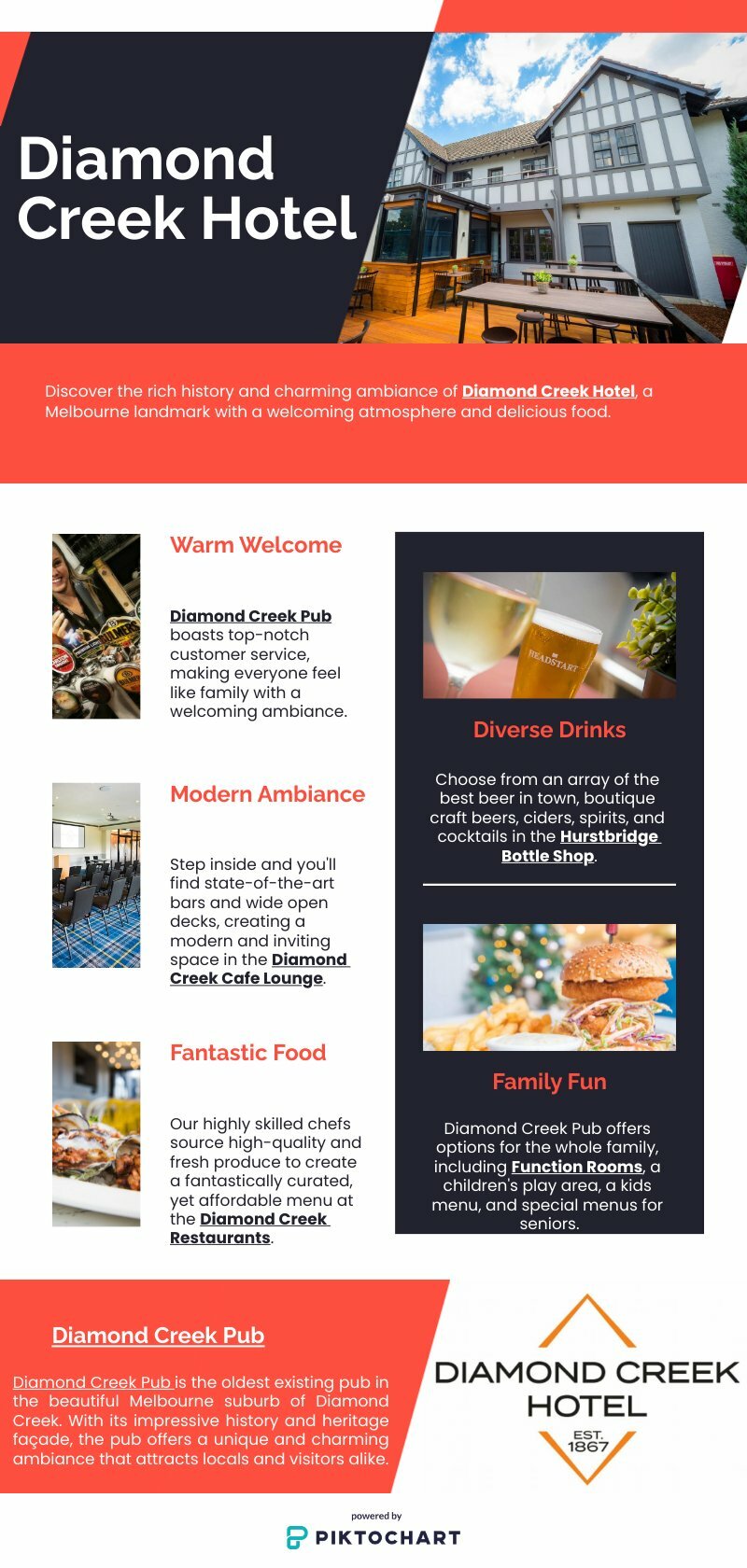 Diamond Creek Hotel

Discover the rich history and charming ambiance of Diamond Creek Hotel, a Melbourne landmark with a welcoming atmosphere and delicious food.

Warm Welcome

Diamond Creek Pub boasts top-notch customer service, making everyone feel like family with a welcoming ambiance.

Modern Ambiance

Step inside and you'll find state-of-the-art bars and wide open decks, creating a modern and inviting space in the Diamond Creek Cafe Lounge.

Fantastic Food

Our highly skilled chefs source high-quality and fresh produce to create a fantastically curated, yet affordable menu at the Diamond Creek Restaurants.

HEADSTART

Diverse Drinks

Choose from an array of the best beer in town, boutique craft beers, ciders, spirits, and cocktails in the Hurstbridge Bottle Shop.

Family Fun

Diamond Creek Pub offers options for the whole family, including Function Rooms, a children's play area, a kids menu, and special menus for seniors.

Diamond Creek Pub

Diamond Creek Pub is the oldest existing pub in the beautiful Melbourne suburb of Diamond Creek. With its impressive history and heritage façade, the pub offers a unique and charming ambiance that attracts locals and visitors alike.

DIAMOND CREEK HOTEL
EST. 1867

powered by
PIKTOCHART